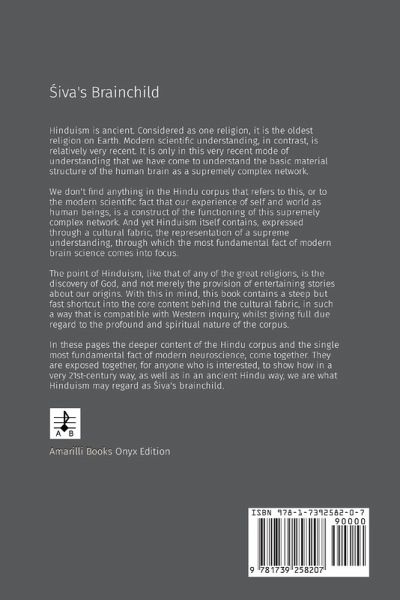 Śiva's Brainchild

Hinduism is ancient. Considered as one religion, it is the oldest religion on Earth. Modern scientific understanding, in contrast, is relatively very recent. It is only in this very recent mode of understanding that we have come to understand the basic material structure of the human brain as a supremely complex network.

We don't find anything in the Hindu corpus that refers to this, or to the modern scientific fact that our experience of self and world as human beings, is a construct of the functioning of this supremely complex network. And yet Hinduism itself contains, expressed through a cultural fabric, the representation of a supreme understanding, through which the most fundamental fact of modern brain science comes into focus.

The point of Hinduism, like that of any of the great religions, is the discovery of God, and not merely the provision of entertaining stories about our origins. With this in mind, this book contains a steep but fast shortcut into the core content behind the cultural fabric, in such a way that is compatible with Western inquiry, whilst giving full due regard to the profound and spiritual nature of the corpus.

In these pages the deeper content of the Hindu corpus and the single most fundamental fact of modern neuroscience, come together. They are exposed together, for anyone who is interested, to show how in a very 21st-century way, as well as in an ancient Hindu way, we are what Hinduism may regard as Śiva's brainchild.

A B

Amarilli Books Onyx Edition

ISBN 978-1-7392582-0-7

90000

9 781739 258207